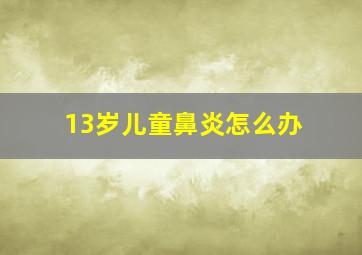 13岁儿童鼻炎怎么办